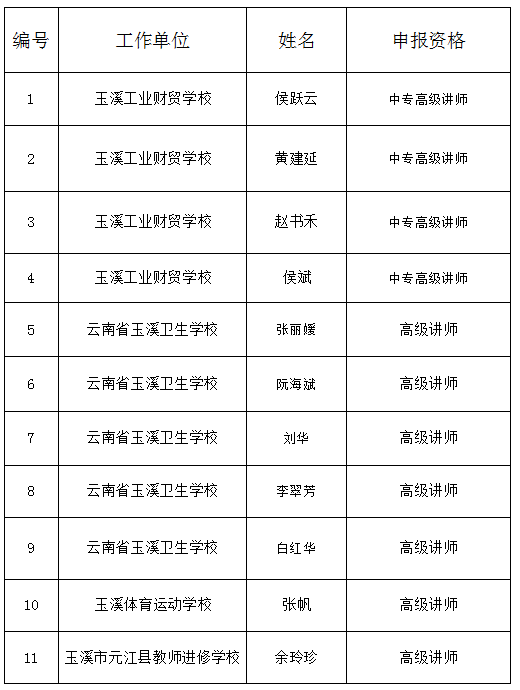 | 编号 | 工作单位 | 姓名 | 申报资格 |
|---|---|---|---|
| 1 | 玉溪工业财贸学校 | 侯跃云 | 中专高级讲师 |
| 2 | 玉溪工业财贸学校 | 黄建延 | 中专高级讲师 |
| 3 | 玉溪工业财贸学校 | 赵书禾 | 中专高级讲师 |
| 4 | 玉溪工业财贸学校 | 侯斌 | 中专高级讲师 |
| 5 | 云南省玉溪卫生学校 | 张丽媛 | 高级讲师 |
| 6 | 云南省玉溪卫生学校 | 阮海斌 | 高级讲师 |
| 7 | 云南省玉溪卫生学校 | 刘华 | 高级讲师 |
| 8 | 云南省玉溪卫生学校 | 李翠芳 | 高级讲师 |
| 9 | 云南省玉溪卫生学校 | 白红华 | 高级讲师 |
| 10 | 玉溪体育运动学校 | 张帆 | 高级讲师 |
| 11 | 玉溪市元江县教师进修学校 | 余玲珍 | 高级讲师 |